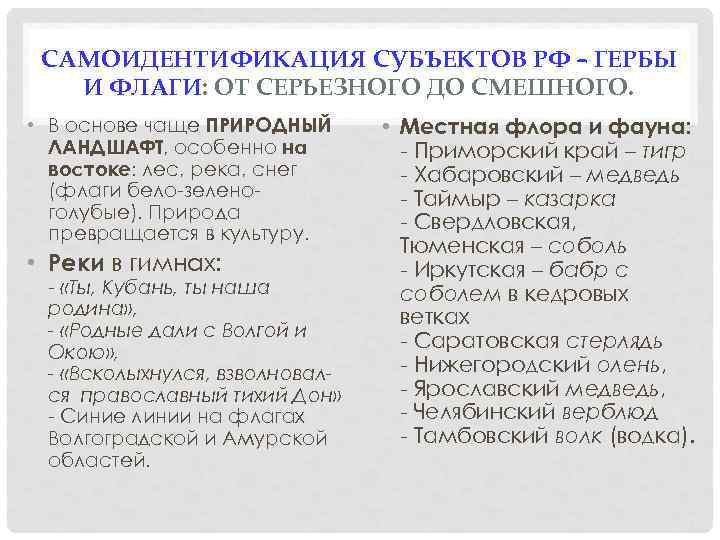 САМОИДЕНТИФИКАЦИЯ СУБЪЕКТОВ РФ – ГЕРБЫ И ФЛАГИ: ОТ СЕРЬЕЗНОГО ДО СМЕШНОГО.

• В основе чаще ПРИРОДНЫЙ ЛАНДШАФТ, особенно на востоке: лес, река, снег (флаги бело-зелено-голубые). Природа превращается в культуру.

• Реки в гимнах:
- «Ты, Кубань, ты наша родина»,
- «Родные дали с Волгой и Окою»,
- «Всколыхнулся, взволновался православный тихий Дон»
- Синие линии на флагах Волгоградской и Амурской областей.

• Местная флора и фауна:
- Приморский край – тигр
- Хабаровский – медведь
- Таймыр – казарка
- Свердловская, Тюменская – соболь
- Иркутская – бабр с соболем в кедровых ветках
- Саратовская стерлядь
- Нижегородский олень,
- Ярославский медведь,
- Челябинский верблюд
- Тамбовский волк (водка).